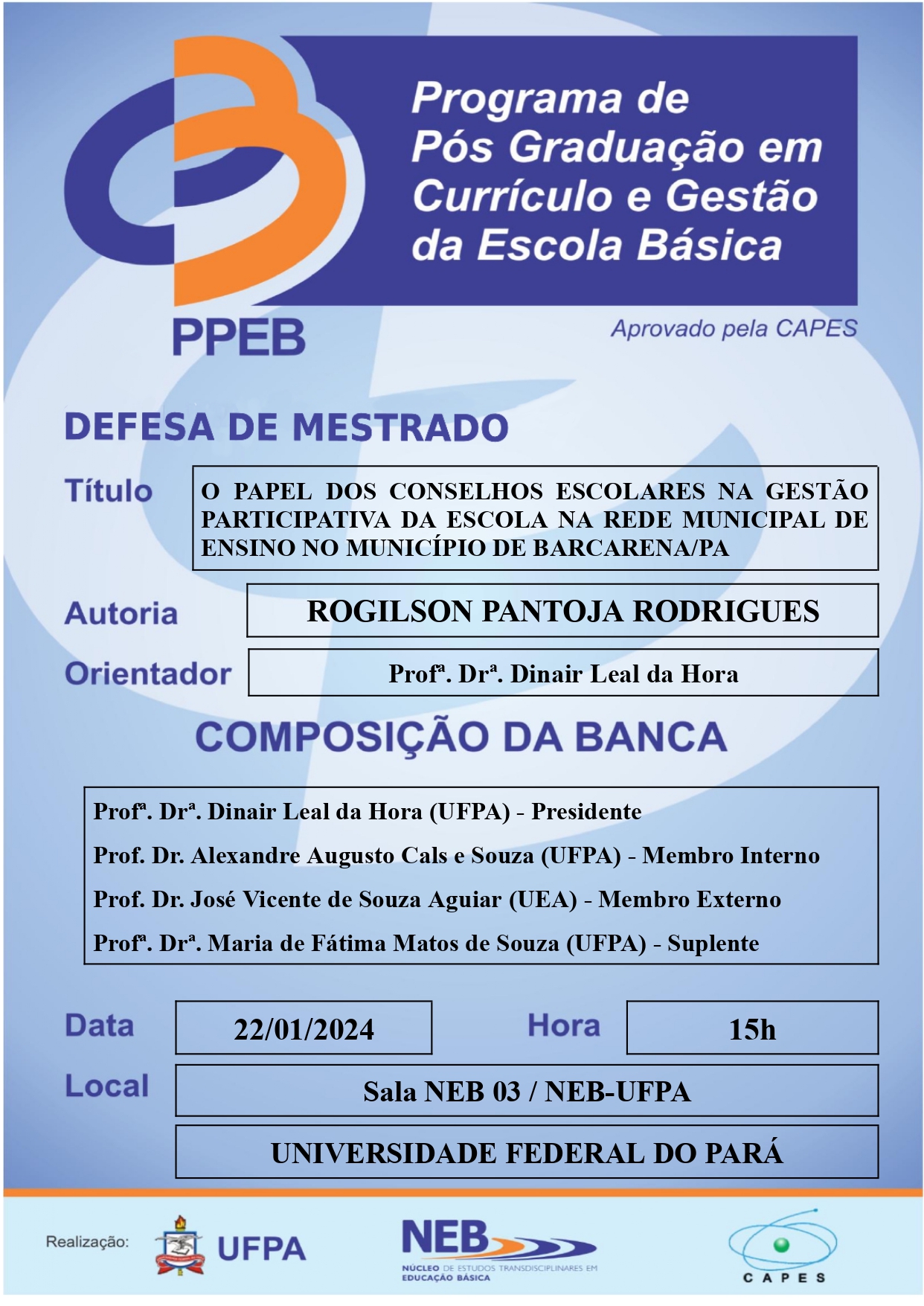 Programa de Pós Graduação em Currículo e Gestão da Escola Básica

PPEB

Aprovado pela CAPES

DEFESA DE MESTRADO

Título

O PAPEL DOS CONSELHOS ESCOLARES NA GESTÃO PARTICIPATIVA DA ESCOLA NA REDE MUNICIPAL DE ENSINO NO MUNICÍPIO DE BARCARENA/PA

Autoria

ROGILSON PANTOJA RODRIGUES

Orientador

Profª. Drª. Dinair Leal da Hora

COMPOSIÇÃO DA BANCA

Profª. Drª. Dinair Leal da Hora (UFPA) - Presidente

Prof. Dr. Alexandre Augusto Cals e Souza (UFPA) - Membro Interno

Prof. Dr. José Vicente de Souza Aguiar (UEA) - Membro Externo

Profª. Drª. Maria de Fátima Matos de Souza (UFPA) - Suplente

Data

22/01/2024

Hora

15h

Local

Sala NEB 03 / NEB-UFPA

UNIVERSIDADE FEDERAL DO PARÁ

Realização:

UFPA

NEB
NÚCLEO DE ESTUDOS TRANSDISCIPLINARES EM EDUCAÇÃO BÁSICA

CAPES